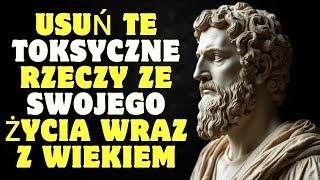 USUŃ TE TOKSYCZNE RZECZY ZE SWOJEGO ŻYCIA WRAZ Z WIEKIEM